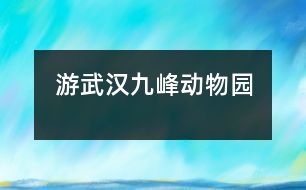 游武汉九峰动物园